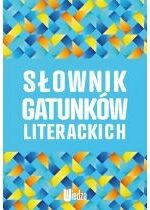 SŁOWNIK
GATUNKÓW
LITERACKICH

Wiedza